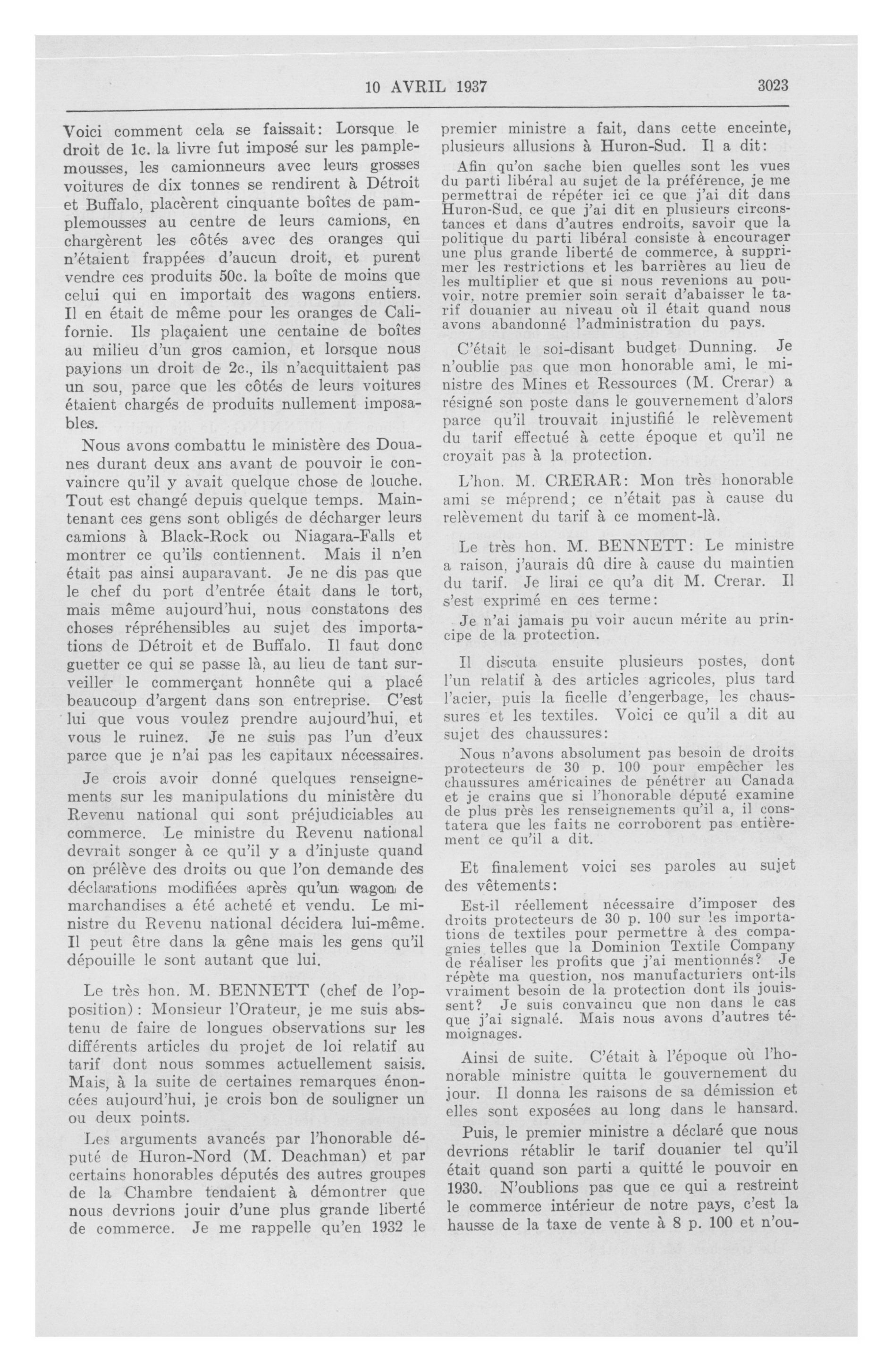 10 AVRIL 1937 3023

Voici comment cela se faissait: Lorsque le droit de 1c. la livre fut imposé sur les pamplemousses, les camionneurs avec leurs grosses voitures de dix tonnes se rendirent à Détroit et Buffalo, placèrent cinquante boîtes de pamplemousses au centre de leurs camions, en chargèrent les côtés avec des oranges qui n'étaient frappées d'aucun droit, et purent vendre ces produits 50c. la boîte de moins que celui qui en importait des wagons entiers. Il en était de même pour les oranges de Californie. Ils plaçaient une centaine de boîtes au milieu d'un gros camion, et lorsque nous payions un droit de 2c., ils n'acquittaient pas un sou, parce que les côtés de leurs voitures étaient chargés de produits nullement imposables.

Nous avons combattu le ministère des Douanes durant deux ans avant de pouvoir le convaincre qu'il y avait quelque chose de louche. Tout est changé depuis quelque temps. Maintenant ces gens sont obligés de décharger leurs camions à Black-Rock ou Niagara-Falls et montrer ce qu'ils contiennent. Mais il n'en était pas ainsi auparavant. Je ne dis pas que le chef du port d'entrée était dans le tort, mais même aujourd'hui, nous constatons des choses répréhensibles au sujet des importations de Détroit et de Buffalo. Il faut donc guetter ce qui se passe là, au lieu de tant surveiller le commerçant honnête qui a placé beaucoup d'argent dans son entreprise. C'est lui que vous voulez prendre aujourd'hui, et vous le ruinez. Je ne suis pas l'un d'eux parce que je n'ai pas les capitaux nécessaires.

Je crois avoir donné quelques renseignements sur les manipulations du ministère du Revenu national qui sont préjudiciables au commerce. Le ministre du Revenu national devrait songer à ce qu'il y a d'injuste quand on prélève des droits ou que l'on demande des déclarations modifiées après qu'un wagon de marchandises a été acheté et vendu. Le ministre du Revenu national décidera lui-même. Il peut être dans la gêne mais les gens qu'il dépouille le sont autant que lui.

Le très hon. M. BENNETT (chef de l'opposition): Monsieur l'Orateur, je me suis abstenu de faire de longues observations sur les différents articles du projet de loi relatif au tarif dont nous sommes actuellement saisis. Mais, à la suite de certaines remarques énoncées aujourd'hui, je crois bon de souligner un ou deux points.

Les arguments avancés par l'honorable député de Huron-Nord (M. Deachman) et par certains honorables députés des autres groupes de la Chambre tendaient à démontrer que nous devrions jouir d'une plus grande liberté de commerce. Je me rappelle qu'en 1932 le premier ministre a fait, dans cette enceinte, plusieurs allusions à Huron-Sud. Il a dit:

Afin qu'on sache bien quelles sont les vues du parti libéral au sujet de la préférence, je me permettrai de répéter ici ce que j'ai dit dans Huron-Sud, ce que j'ai dit en plusieurs circonstances et dans d'autres endroits, savoir que la politique du parti libéral consiste à encourager une plus grande liberté de commerce, à supprimer les restrictions et les barrières au lieu de les multiplier et que si nous revenions au pouvoir, notre premier soin serait d'abaisser le tarif douanier au niveau où il était quand nous avons abandonné l'administration du pays.

C'était le soi-disant budget Dunning. Je n'oublie pas que mon honorable ami, le ministre des Mines et Ressources (M. Crerar) a résigné son poste dans le gouvernement d'alors parce qu'il trouvait injustifié le relèvement du tarif effectué à cette époque et qu'il ne croyait pas à la protection.

L'hon. M. CRERAR: Mon très honorable ami se méprend; ce n'était pas à cause du relèvement du tarif à ce moment-là.

Le très hon. M. BENNETT: Le ministre a raison, j'aurais dû dire à cause du maintien du tarif. Je lirai ce qu'a dit M. Crerar. Il s'est exprimé en ces terme:

Je n'ai jamais pu voir aucun mérite au principe de la protection.

Il discuta ensuite plusieurs postes, dont l'un relatif à des articles agricoles, plus tard l'acier, puis la ficelle d'engerbage, les chaussures et les textiles. Voici ce qu'il a dit au sujet des chaussures:

Nous n'avons absolument pas besoin de droits protecteurs de 30 p. 100 pour empêcher les chaussures américaines de pénétrer au Canada et je crains que si l'honorable député examine de plus près les renseignements qu'il a, il constatera que les faits ne corroborent pas entièrement ce qu'il a dit.

Et finalement voici ses paroles au sujet des vêtements:

Est-il réellement nécessaire d'imposer des droits protecteurs de 30 p. 100 sur les importations de textiles pour permettre à des compagnies telles que la Dominion Textile Company de réaliser les profits que j'ai mentionnés? Je répète ma question, nos manufacturiers ont-ils vraiment besoin de la protection dont ils jouissent? Je suis convaincu que non dans le cas que j'ai signalé. Mais nous avons d'autres témoignages.

Ainsi de suite. C'était à l'époque où l'honorable ministre quitta le gouvernement du jour. Il donna les raisons de sa démission et elles sont exposées au long dans le hansard.

Puis, le premier ministre a déclaré que nous devrions rétablir le tarif douanier tel qu'il était quand son parti a quitté le pouvoir en 1930. N'oublions pas que ce qui a restreint le commerce intérieur de notre pays, c'est la hausse de la taxe de vente à 8 p. 100 et n'ou-